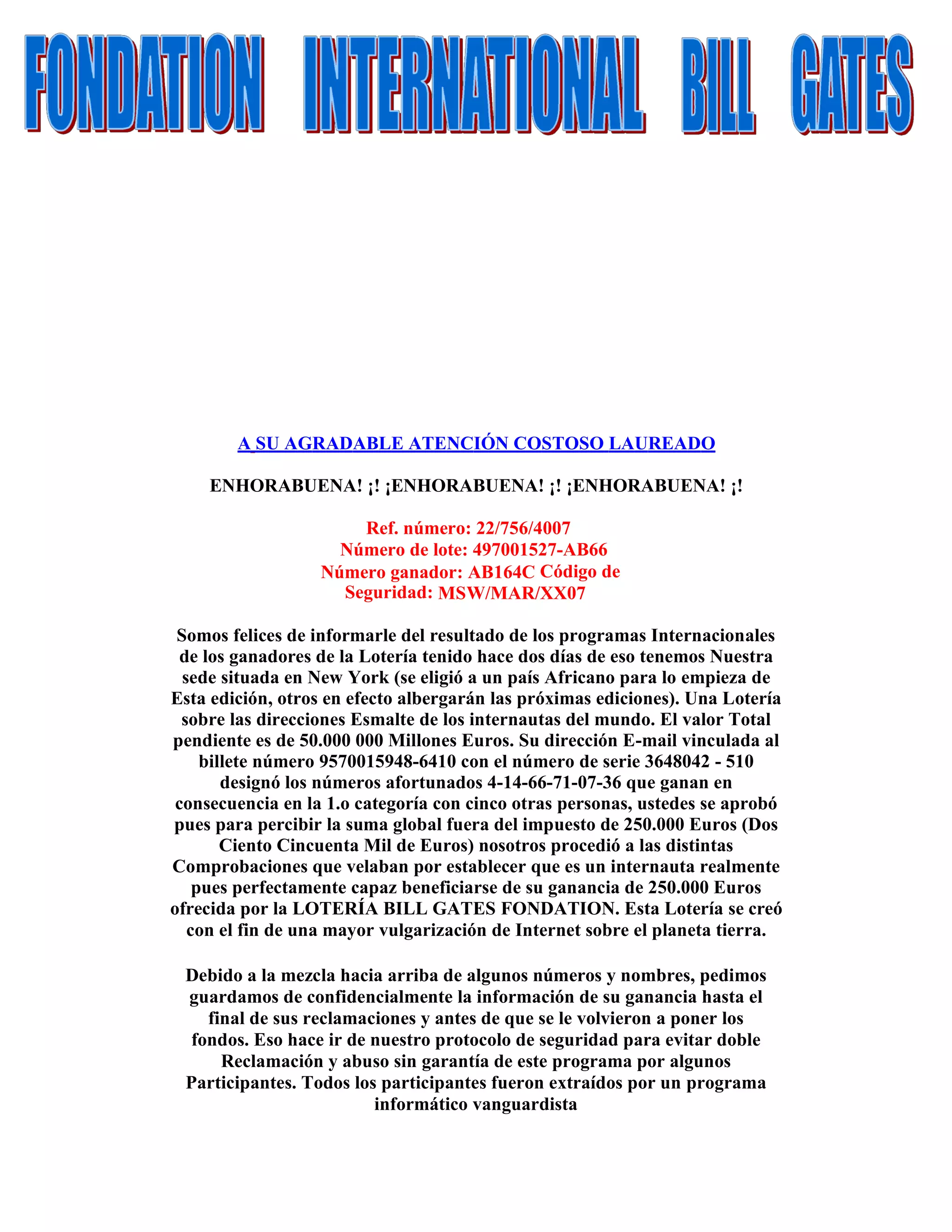 FONDATION INTERNATIONAL BILL GATES

A SU AGRADABLE ATENCIÓN COSTOSO LAUREADO

ENHORABUENA! ¡! ¡ENHORABUENA! ¡! ¡ENHORABUENA! ¡!

Ref. número: 22/756/4007
Número de lote: 497001527-AB66
Número ganador: AB164C Código de Seguridad: MSW/MAR/XX07

Somos felices de informarle del resultado de los programas Internacionales de los ganadores de la Lotería tenido hace dos días de eso tenemos Nuestra sede situada en New York (se eligió a un país Africano para lo empieza de Esta edición, otros en efecto albergarán las próximas ediciones). Una Lotería sobre las direcciones Esmalte de los internautas del mundo. El valor Total pendiente es de 50.000 000 Millones Euros. Su dirección E-mail vinculada al billete número 9570015948-6410 con el número de serie 3648042 - 510 designó los números afortunados 4-14-66-71-07-36 que ganan en consecuencia en la 1.o categoría con cinco otras personas, ustedes se aprobó pues para percibir la suma global fuera del impuesto de 250.000 Euros (Dos Ciento Cincuenta Mil de Euros) nosotros procedió a las distintas Comprobaciones que velaban por establecer que es un internauta realmente pues perfectamente capaz beneficiarse de su ganancia de 250.000 Euros ofrecida por la LOTERÍA BILL GATES FONDATION. Esta Lotería se creó con el fin de una mayor vulgarización de Internet sobre el planeta tierra.

Debido a la mezcla hacia arriba de algunos números y nombres, pedimos guardamos de confidencialmente la información de su ganancia hasta el final de sus reclamaciones y antes de que se le volvieron a poner los fondos. Eso hace ir de nuestro protocolo de seguridad para evitar doble Reclamación y abuso sin garantía de este programa por algunos Participantes. Todos los participantes fueron extraídos por un programa informático vanguardista